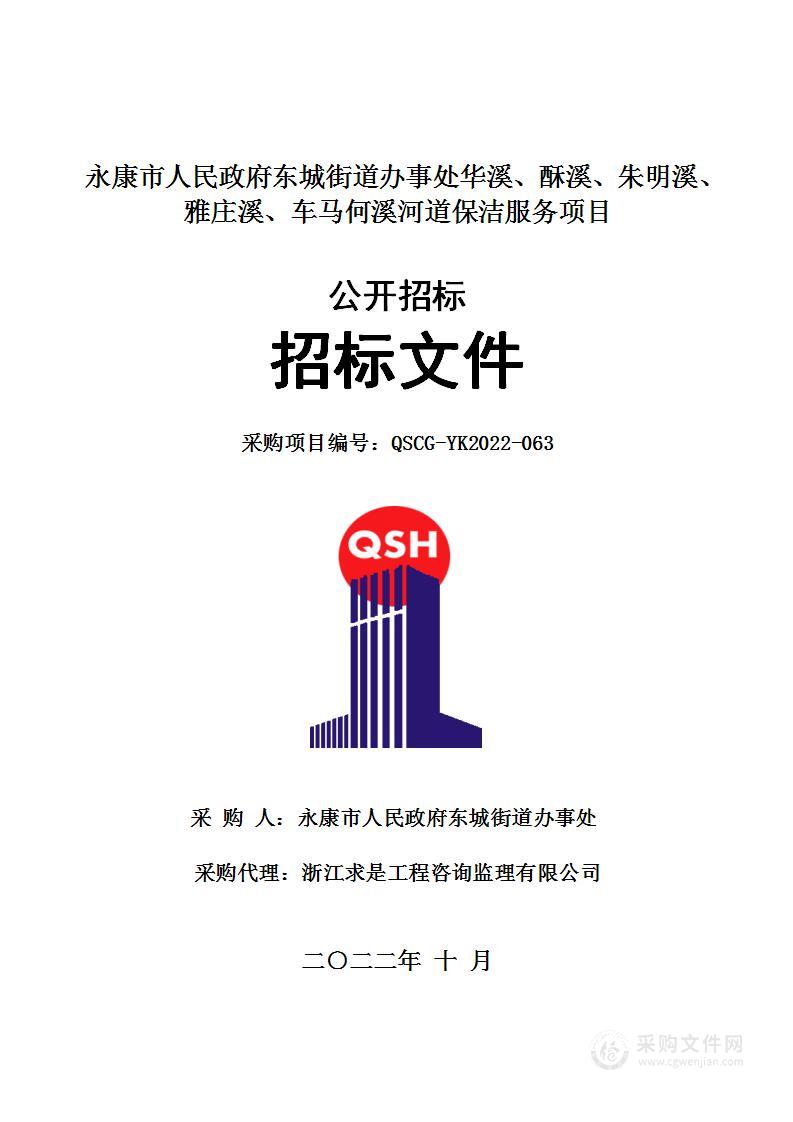 永康市人民政府东城街道办事处华溪、酥溪、朱明溪、雅庄溪、车马何溪河道保洁服务项目

公开招标

招标文件

采购项目编号：QSCG-YK2022-063

QSH

采 购 人：永康市人民政府东城街道办事处

采购代理：浙江求是工程咨询监理有限公司

二〇二二年 十 月

采购文件网
www.cgwenjian.com